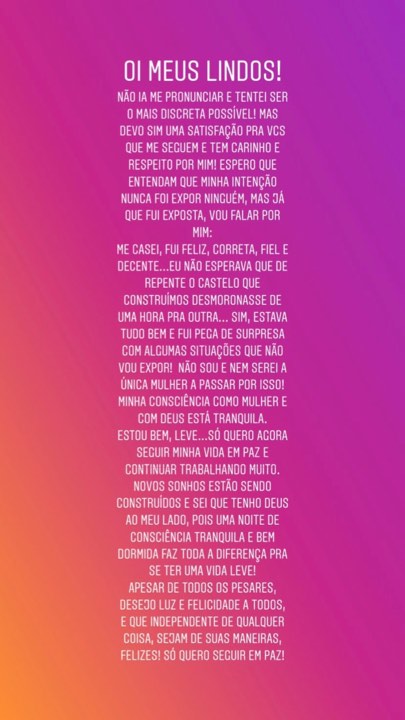 OI MEUS LINDOS!

NÃO IA ME PRONUNCIAR E TENTEI SER O MAIS DISCRETA POSSÍVEL! MAS DEVO SIM UMA SATISFAÇÃO PRA VCS QUE ME SEGUEM E TEM CARINHO E RESPEITO POR MIM! ESPERO QUE ENTENDAM QUE MINHA INTENÇÃO NUNCA FOI EXPOR NINGUÉM, MAS JÁ QUE FUI EXPOSTA, VOU FALAR POR MIM:
ME CASEI, FUI FELIZ, CORRETA, FIEL E DECENTE...EU NÃO ESPERAVA QUE DE REPENTE O CASTELO QUE CONSTRUÍMOS DESMORONASSE DE UMA HORA PRA OUTRA... SIM, ESTAVA TUDO BEM E FUI PEGA DE SURPRESA COM ALGUMAS SITUAÇÕES QUE NÃO VOU EXPOR! NÃO SOU E NEM SEREI A ÚNICA MULHER A PASSAR POR ISSO! MINHA CONSCIÊNCIA COMO MULHER E COM DEUS ESTÁ TRANQUILA.
ESTOU BEM, LEVE...SÓ QUERO AGORA SEGUIR MINHA VIDA EM PAZ E CONTINUAR TRABALHANDO MUITO. NOVOS SONHOS ESTÃO SENDO CONSTRUÍDOS E SEI QUE TENHO DEUS AO MEU LADO, POIS UMA NOITE DE CONSCIÊNCIA TRANQUILA E BEM DORMIDA FAZ TODA A DIFERENÇA PRA SE TER UMA VIDA LEVE!
APESAR DE TODOS OS PESARES, DESEJO LUZ E FELICIDADE A TODOS, E QUE INDEPENDENTE DE QUALQUER COISA, SEJAM DE SUAS MANEIRAS, FELIZES! SÓ QUERO SEGUIR EM PAZ!